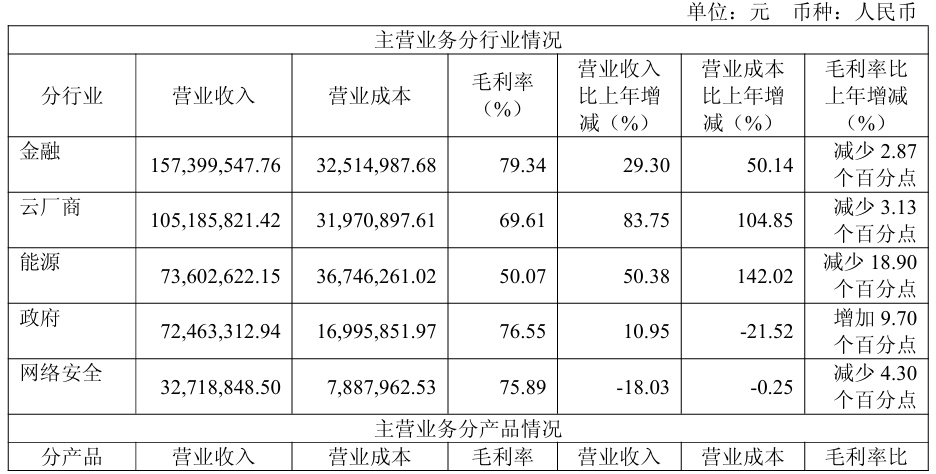 单位：元 币种：人民币

| 主营业务分行业情况 |  |  |  |  |  |  |
|---|---|---|---|---|---|---|
| 分行业 | 营业收入 | 营业成本 | 毛利率（%） | 营业收入比上年增减（%） | 营业成本比上年增减（%） | 毛利率比上年增减（%） |
| 金融 | 157,399,547.76 | 32,514,987.68 | 79.34 | 29.30 | 50.14 | 减少2.87个百分点 |
| 云厂商 | 105,185,821.42 | 31,970,897.61 | 69.61 | 83.75 | 104.85 | 减少3.13个百分点 |
| 能源 | 73,602,622.15 | 36,746,261.02 | 50.07 | 50.38 | 142.02 | 减少18.90个百分点 |
| 政府 | 72,463,312.94 | 16,995,851.97 | 76.55 | 10.95 | -21.52 | 增加9.70个百分点 |
| 网络安全 | 32,718,848.50 | 7,887,962.53 | 75.89 | -18.03 | -0.25 | 减少4.30个百分点 |
| 主营业务分产品情况 |  |  |  |  |  |  |
| 分产品 | 营业收入 | 营业成本 | 毛利率 | 营业收入 | 营业成本 | 毛利率比 |